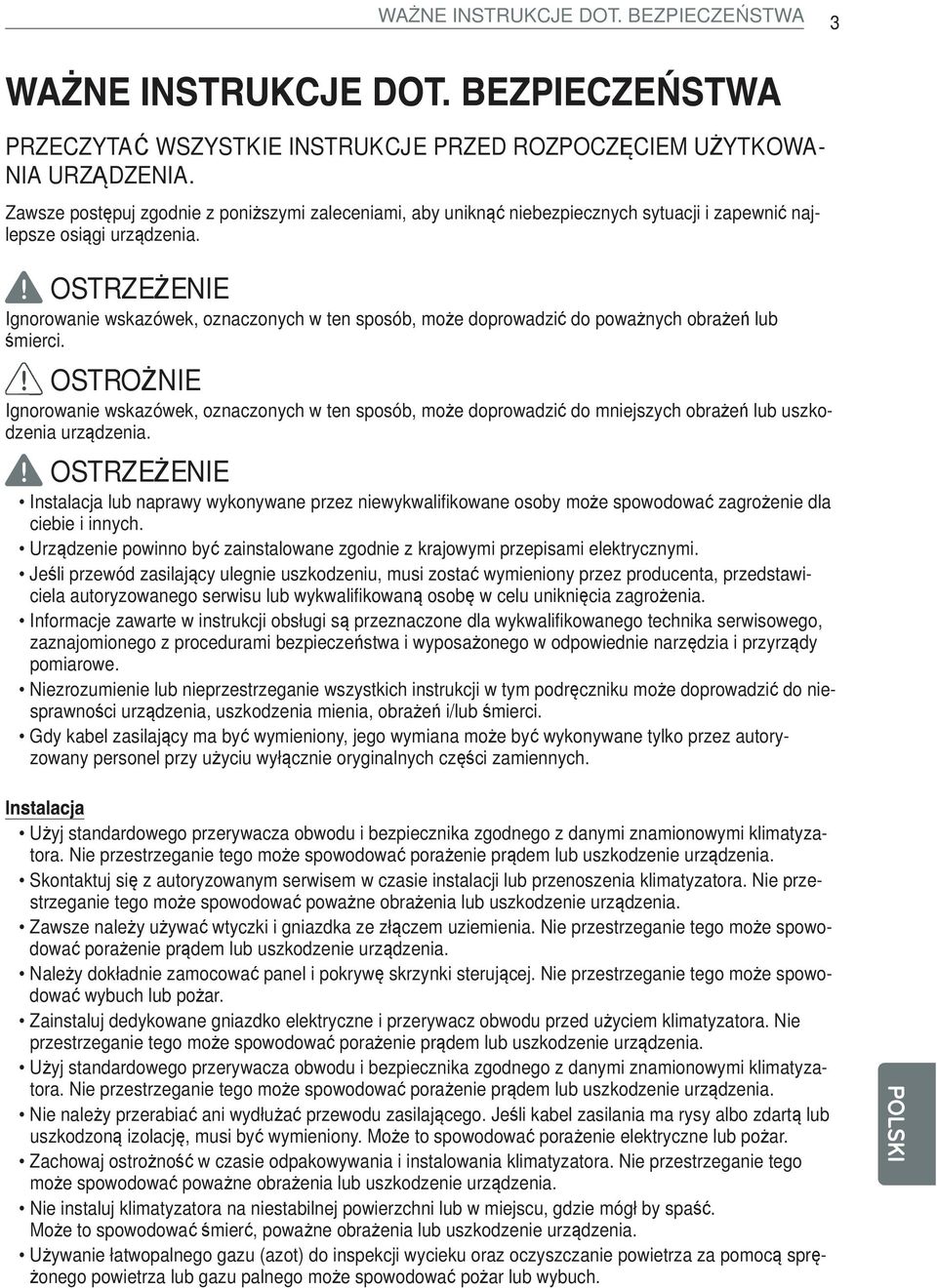 WAŻNE INSTRUKCJE DOT. BEZPIECZEŃSTWA 3

WAŻNE INSTRUKCJE DOT. BEZPIECZEŃSTWA

PRZECZYTAĆ WSZYSTKIE INSTRUKCJE PRZED ROZPOCZĘCIEM UŻYTKOWANIA URZĄDZENIA.

Zawsze postępuj zgodnie z poniższymi zaleceniami, aby uniknąć niebezpiecznych sytuacji i zapewnić najlepsze osiągi urządzenia.

OSTRZEŻENIE

Ignorowanie wskazówek, oznaczonych w ten sposób, może doprowadzić do poważnych obrażeń lub śmierci.

OSTROŻNIE

Ignorowanie wskazówek, oznaczonych w ten sposób, może doprowadzić do mniejszych obrażeń lub uszkodzenia urządzenia.

OSTRZEŻENIE

• Instalacja lub naprawy wykonywane przez niewykwalifikowane osoby może spowodować zagrożenie dla ciebie i innych.
• Urządzenie powinno być zainstalowane zgodnie z krajowymi przepisami elektrycznymi.
• Jeśli przewód zasilający ulegnie uszkodzeniu, musi zostać wymieniony przez producenta, przedstawiciela autoryzowanego serwisu lub wykwalifikowaną osobę w celu uniknięcia zagrożenia.
• Informacje zawarte w instrukcji obsługi są przeznaczone dla wykwalifikowanego technika serwisowego, zaznajomionego z procedurami bezpieczeństwa i wyposażonego w odpowiednie narzędzia i przyrządy pomiarowe.
• Niezrozumienie lub nieprzestrzeganie wszystkich instrukcji w tym podręczniku może doprowadzić do niesprawności urządzenia, uszkodzenia mienia, obrażeń i/lub śmierci.
• Gdy kabel zasilający ma być wymieniony, jego wymiana może być wykonywane tylko przez autoryzowany personel przy użyciu wyłącznie oryginalnych części zamiennych.

Instalacja

• Użyj standardowego przerywacza obwodu i bezpiecznika zgodnego z danymi znamionowymi klimatyzatora. Nie przestrzeganie tego może spowodować porażenie prądem lub uszkodzenie urządzenia.
• Skontaktuj się z autoryzowanym serwisem w czasie instalacji lub przenoszenia klimatyzatora. Nie przestrzeganie tego może spowodować poważne obrażenia lub uszkodzenie urządzenia.
• Zawsze należy używać wtyczki i gniazdka ze złączem uziemienia. Nie przestrzeganie tego może spowodować porażenie prądem lub uszkodzenie urządzenia.
• Należy dokładnie zamocować panel i pokrywę skrzynki sterującej. Nie przestrzeganie tego może spowodować wybuch lub pożar.
• Zainstaluj dedykowane gniazdko elektryczne i przerywacz obwodu przed użyciem klimatyzatora. Nie przestrzeganie tego może spowodować porażenie prądem lub uszkodzenie urządzenia.
• Użyj standardowego przerywacza obwodu i bezpiecznika zgodnego z danymi znamionowymi klimatyzatora. Nie przestrzeganie tego może spowodować porażenie prądem lub uszkodzenie urządzenia.
• Nie należy przerabiać ani wydłużać przewodu zasilającego. Jeśli kabel zasilania ma rysy albo zdartą lub uszkodzoną izolację, musi być wymieniony. Może to spowodować porażenie elektryczne lub pożar.
• Zachowaj ostrożność w czasie odpakowywania i instalowania klimatyzatora. Nie przestrzeganie tego może spowodować poważne obrażenia lub uszkodzenie urządzenia.
• Nie instaluj klimatyzatora na niestabilnej powierzchni lub w miejscu, gdzie mógł by spaść. Może to spowodować śmierć, poważne obrażenia lub uszkodzenie urządzenia.
• Używanie łatwopalnego gazu (azot) do inspekcji wycieku oraz oczyszczanie powietrza za pomocą sprężonego powietrza lub gazu palnego może spowodować pożar lub wybuch.

POLSKI